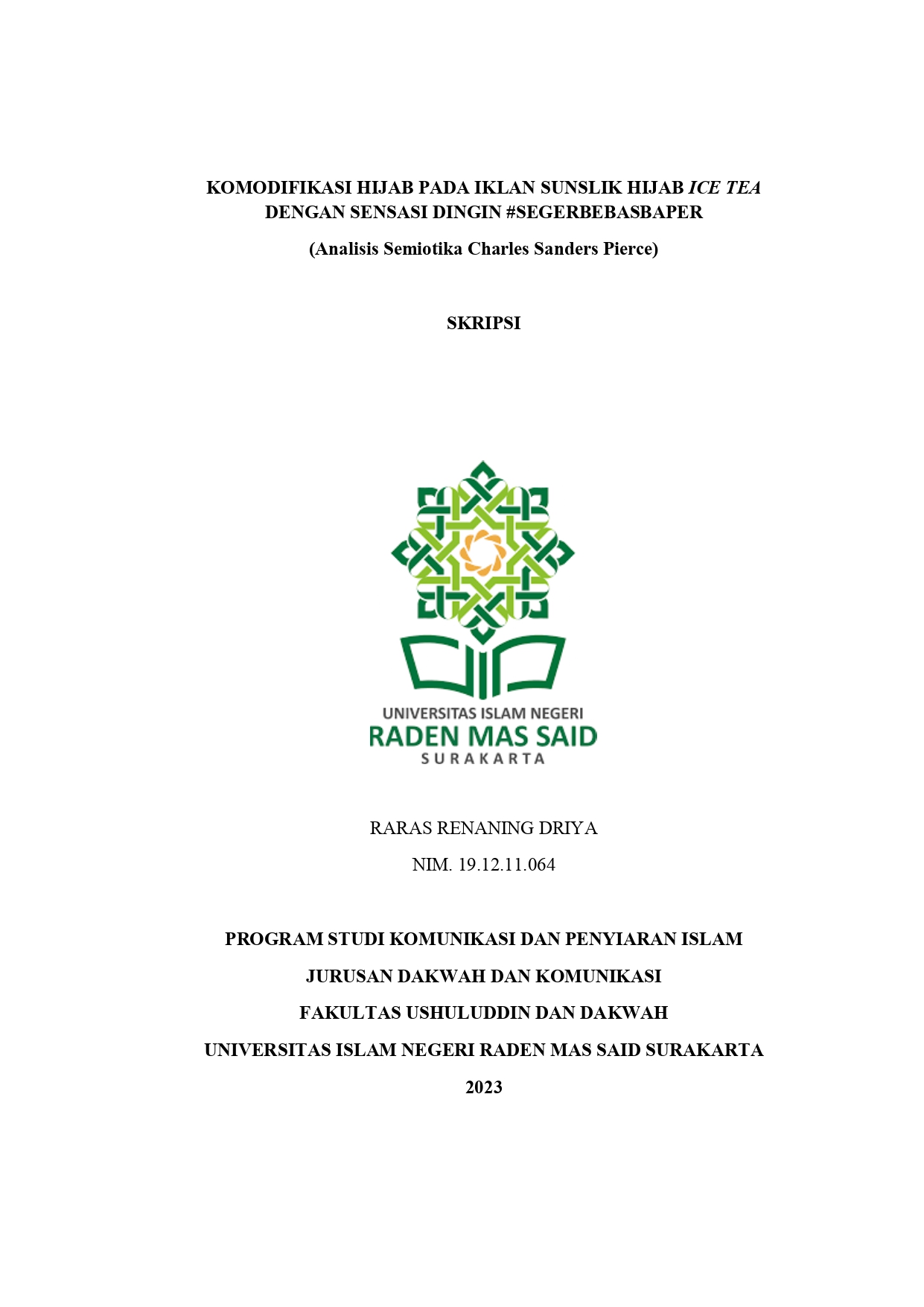 KOMODIFIKASI HIJAB PADA IKLAN SUNSLIK HIJAB ICE TEA DENGAN SENSASI DINGIN #SEGERBEBASBAPER

(Analisis Semiotika Charles Sanders Pierce)

SKRIPSI

UNIVERSITAS ISLAM NEGERI
RADEN MAS SAID
SURAKARTA

RARAS RENANING DRIYA

NIM. 19.12.11.064

PROGRAM STUDI KOMUNIKASI DAN PENYIARAN ISLAM

JURUSAN DAKWAH DAN KOMUNIKASI

FAKULTAS USHULUDDIN DAN DAKWAH

UNIVERSITAS ISLAM NEGERI RADEN MAS SAID SURAKARTA

2023